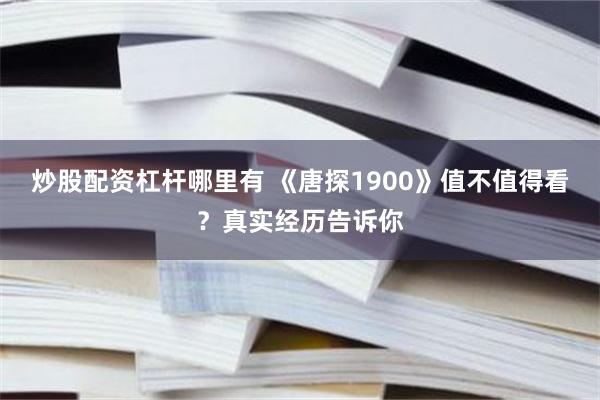 炒股配资杠杆哪里有 《唐探1900》值不值得看？真实经历告诉你